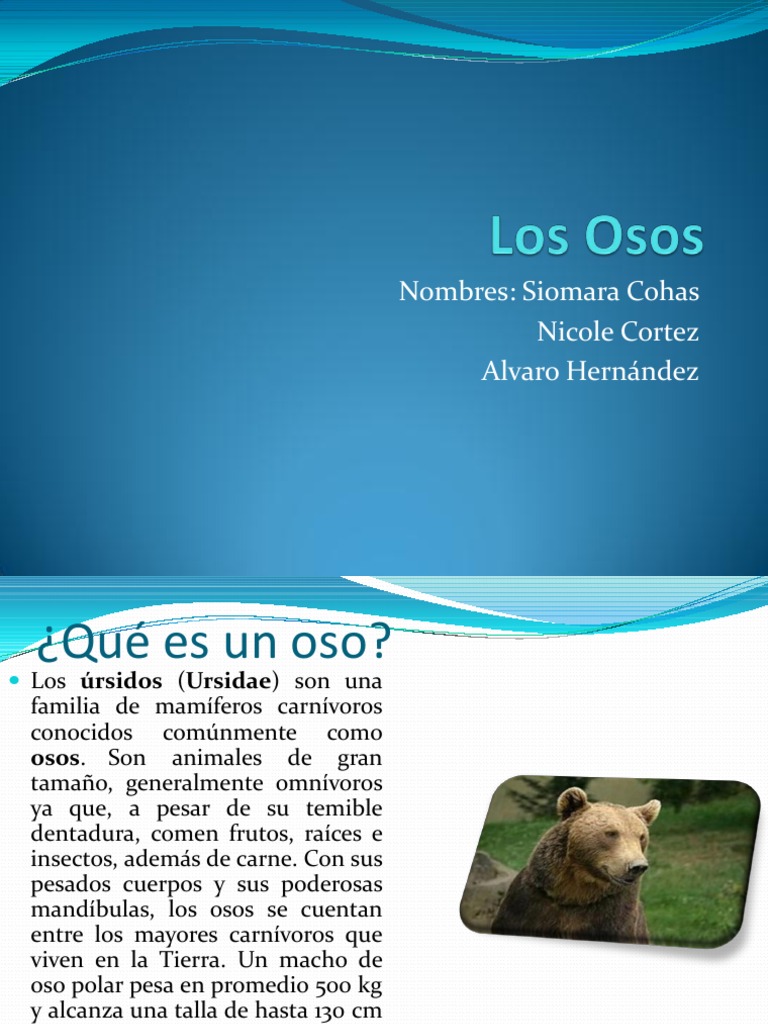 Los Osos

Nombres: Siomara Cohas
Nicole Cortez
Alvaro Hernández

¿Qué es un oso?

Los úrsidos (Ursidae) son una familia de mamíferos carnívoros conocidos comúnmente como osos. Son animales de gran tamaño, generalmente omnívoros ya que, a pesar de su temible dentadura, comen frutos, raíces e insectos, además de carne. Con sus pesados cuerpos y sus poderosas mandíbulas, los osos se cuentan entre los mayores carnívoros que viven en la Tierra. Un macho de oso polar pesa en promedio 500 kg y alcanza una talla de hasta 130 cm